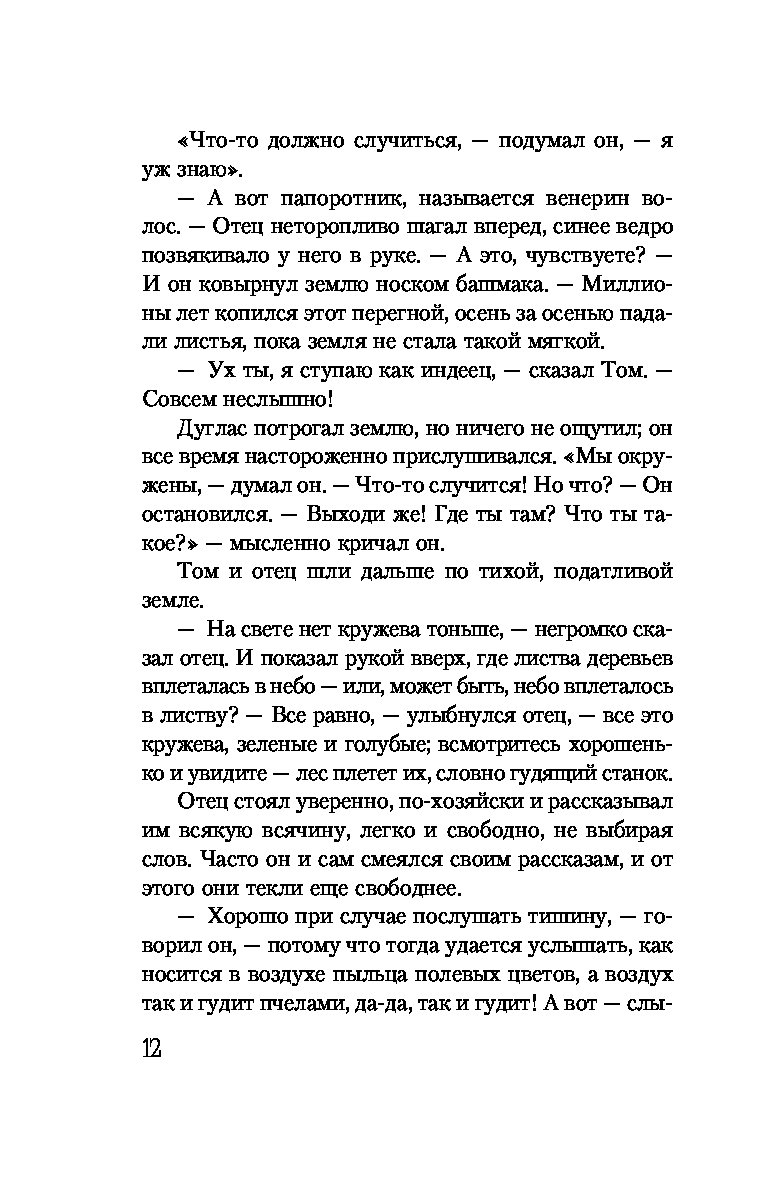 «Что-то должно случиться, — подумал он, — я уж знаю».

— А вот папоротник, называется венерин волос. — Отец неторопливо шагал вперед, синее ведро позвякивало у него в руке. — А это, чувствуете? — И он ковырнул землю носком башмака. — Миллионы лет копился этот перегной, осень за осенью падали листья, пока земля не стала такой мягкой.

— Ух ты, я ступаю как индеец, — сказал Том. — Совсем неслышно!

Дуглас потрогал землю, но ничего не ощутил; он все время настороженно прислушивался. «Мы окружены, — думал он. — Что-то случится! Но что? — Он остановился. — Выходи же! Где ты там? Что ты такое?» — мысленно кричал он.

Том и отец шли дальше по тихой, податливой земле.

— На свете нет кружева тоньше, — негромко сказал отец. И показал рукой вверх, где листва деревьев вплеталась в небо — или, может быть, небо вплеталось в листву? — Все равно, — улыбнулся отец, — все это кружева, зеленые и голубые; всмотритесь хорошенько и увидите — лес плетет их, словно гудящий станок.

Отец стоял уверенно, по-хозяйски и рассказывал им всякую всячину, легко и свободно, не выбирая слов. Часто он и сам смеялся своим рассказам, и от этого они текли еще свободнее.

— Хорошо при случае послушать тишину, — говорил он, — потому что тогда удается услышать, как носится в воздухе пыльца полевых цветов, а воздух так и гудит пчелами, да-да, так и гудит! А вот — слы-

12